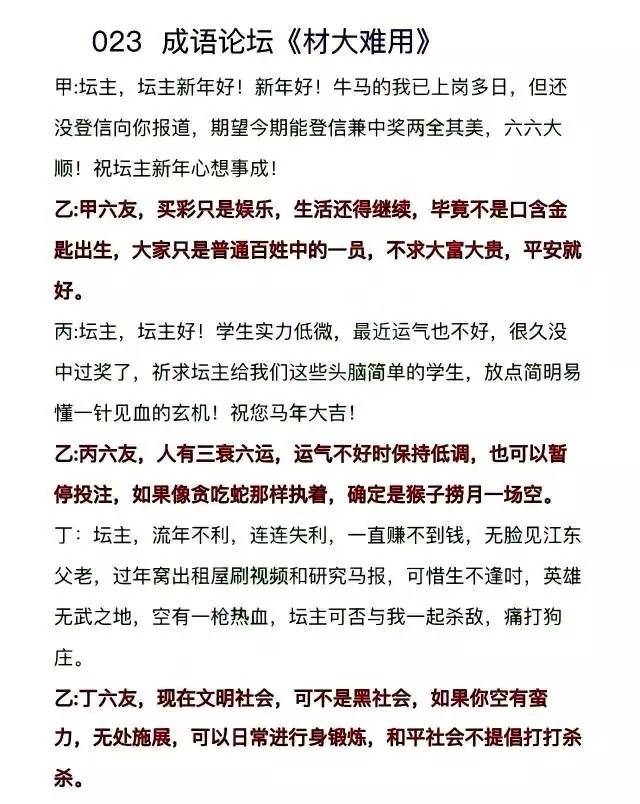 023 成语论坛《材大难用》

甲:坛主，坛主新年好！新年好！牛马的我已上岗多日，但还没登信向你报道，期望今期能登信兼中奖两全其美，六六大顺！祝坛主新年心想事成！

乙:甲六友，买彩只是娱乐，生活还得继续，毕竟不是口含金匙出生，大家只是普通百姓中的一员，不求大富大贵，平安就好。

丙:坛主，坛主好！学生实力低微，最近运气也不好，很久没中过奖了，祈求坛主给我们这些头脑简单的学生，放点简明易懂一针见血的玄机！祝您马年大吉！

乙:丙六友，人有三衰六运，运气不好时保持低调，也可以暂停投注，如果像贪吃蛇那样执着，确定是猴子捞月一场空。

丁：坛主，流年不利，连连失利，一直赚不到钱，无脸见江东父老，过年窝出租屋刷视频和研究马报，可惜生不逢时，英雄无武之地，空有一枪热血，坛主可否与我一起杀敌，痛打狗庄。

乙:丁六友，现在文明社会，可不是黑社会，如果你空有蛮力，无处施展，可以日常进行身锻炼，和平社会不提倡打打杀杀。